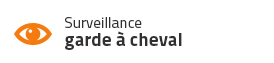 Surveillance
garde à cheval